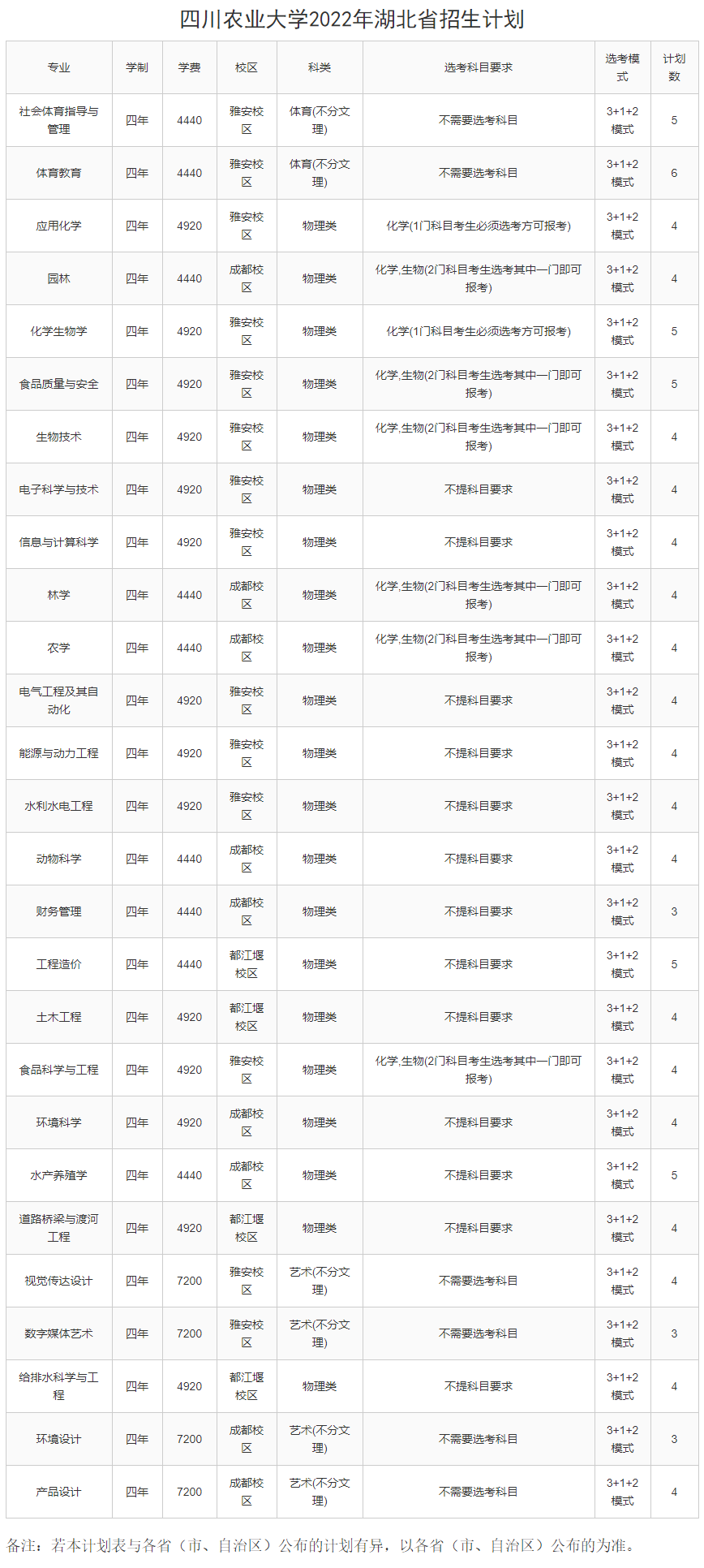 四川农业大学2022年湖北省招生计划

| 专业 | 学制 | 学费 | 校区 | 科类 | 选考科目要求 | 选考模式 | 计划数 |
|---|---|---|---|---|---|---|---|
| 社会体育指导与管理 | 四年 | 4440 | 雅安校区 | 体育(不分文理) | 不需要选考科目 | 3+1+2模式 | 5 |
| 体育教育 | 四年 | 4440 | 雅安校区 | 体育(不分文理) | 不需要选考科目 | 3+1+2模式 | 6 |
| 应用化学 | 四年 | 4920 | 雅安校区 | 物理类 | 化学(1门科目考生必须选考方可报考) | 3+1+2模式 | 4 |
| 园林 | 四年 | 4440 | 成都校区 | 物理类 | 化学,生物(2门科目考生选考其中一门即可报考) | 3+1+2模式 | 4 |
| 化学生物学 | 四年 | 4920 | 雅安校区 | 物理类 | 化学(1门科目考生必须选考方可报考) | 3+1+2模式 | 5 |
| 食品质量与安全 | 四年 | 4920 | 雅安校区 | 物理类 | 化学,生物(2门科目考生选考其中一门即可报考) | 3+1+2模式 | 5 |
| 生物技术 | 四年 | 4920 | 雅安校区 | 物理类 | 化学,生物(2门科目考生选考其中一门即可报考) | 3+1+2模式 | 4 |
| 电子科学与技术 | 四年 | 4920 | 雅安校区 | 物理类 | 不提科目要求 | 3+1+2模式 | 4 |
| 信息与计算科学 | 四年 | 4920 | 雅安校区 | 物理类 | 不提科目要求 | 3+1+2模式 | 4 |
| 林学 | 四年 | 4440 | 成都校区 | 物理类 | 化学,生物(2门科目考生选考其中一门即可报考) | 3+1+2模式 | 4 |
| 农学 | 四年 | 4440 | 成都校区 | 物理类 | 化学,生物(2门科目考生选考其中一门即可报考) | 3+1+2模式 | 4 |
| 电气工程及其自动化 | 四年 | 4920 | 雅安校区 | 物理类 | 不提科目要求 | 3+1+2模式 | 4 |
| 能源与动力工程 | 四年 | 4920 | 雅安校区 | 物理类 | 不提科目要求 | 3+1+2模式 | 4 |
| 水利水电工程 | 四年 | 4920 | 雅安校区 | 物理类 | 不提科目要求 | 3+1+2模式 | 4 |
| 动物科学 | 四年 | 4440 | 成都校区 | 物理类 | 不提科目要求 | 3+1+2模式 | 4 |
| 财务管理 | 四年 | 4440 | 成都校区 | 物理类 | 不提科目要求 | 3+1+2模式 | 3 |
| 工程造价 | 四年 | 4440 | 都江堰校区 | 物理类 | 不提科目要求 | 3+1+2模式 | 5 |
| 土木工程 | 四年 | 4920 | 都江堰校区 | 物理类 | 不提科目要求 | 3+1+2模式 | 4 |
| 食品科学与工程 | 四年 | 4920 | 雅安校区 | 物理类 | 化学,生物(2门科目考生选考其中一门即可报考) | 3+1+2模式 | 4 |
| 环境科学 | 四年 | 4920 | 成都校区 | 物理类 | 不提科目要求 | 3+1+2模式 | 4 |
| 水产养殖学 | 四年 | 4440 | 成都校区 | 物理类 | 不提科目要求 | 3+1+2模式 | 5 |
| 道路桥梁与渡河工程 | 四年 | 4920 | 都江堰校区 | 物理类 | 不提科目要求 | 3+1+2模式 | 4 |
| 视觉传达设计 | 四年 | 7200 | 雅安校区 | 艺术(不分文理) | 不需要选考科目 | 3+1+2模式 | 4 |
| 数字媒体艺术 | 四年 | 7200 | 雅安校区 | 艺术(不分文理) | 不需要选考科目 | 3+1+2模式 | 3 |
| 给排水科学与工程 | 四年 | 4920 | 都江堰校区 | 物理类 | 不提科目要求 | 3+1+2模式 | 4 |
| 环境设计 | 四年 | 7200 | 成都校区 | 艺术(不分文理) | 不需要选考科目 | 3+1+2模式 | 3 |
| 产品设计 | 四年 | 7200 | 成都校区 | 艺术(不分文理) | 不需要选考科目 | 3+1+2模式 | 4 |

备注：若本计划表与各省（市、自治区）公布的计划有异，以各省（市、自治区）公布的为准。